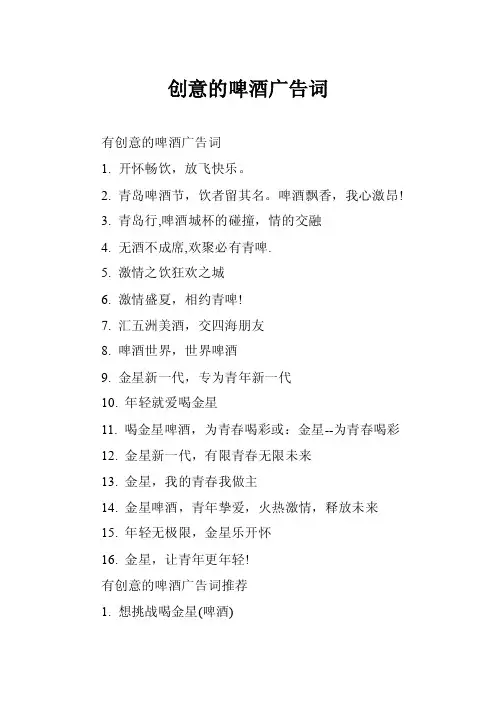 创意的啤酒广告词

有创意的啤酒广告词

1. 开怀畅饮，放飞快乐。

2. 青岛啤酒节，饮者留其名。啤酒飘香，我心激昂!

3. 青岛行,啤酒城杯的碰撞，情的交融

4. 无酒不成席,欢聚必有青啤.

5. 激情之饮狂欢之城

6. 激情盛夏，相约青啤!

7. 汇五洲美酒，交四海朋友

8. 啤酒世界，世界啤酒

9. 金星新一代，专为青年新一代

10. 年轻就爱喝金星

11. 喝金星啤酒，为青春喝彩或：金星--为青春喝彩

12. 金星新一代，有限青春无限未来

13. 金星，我的青春我做主

14. 金星啤酒，青年挚爱，火热激情，释放未来

15. 年轻无极限，金星乐开怀

16. 金星，让青年更年轻!

有创意的啤酒广告词推荐

1. 想挑战喝金星(啤酒)